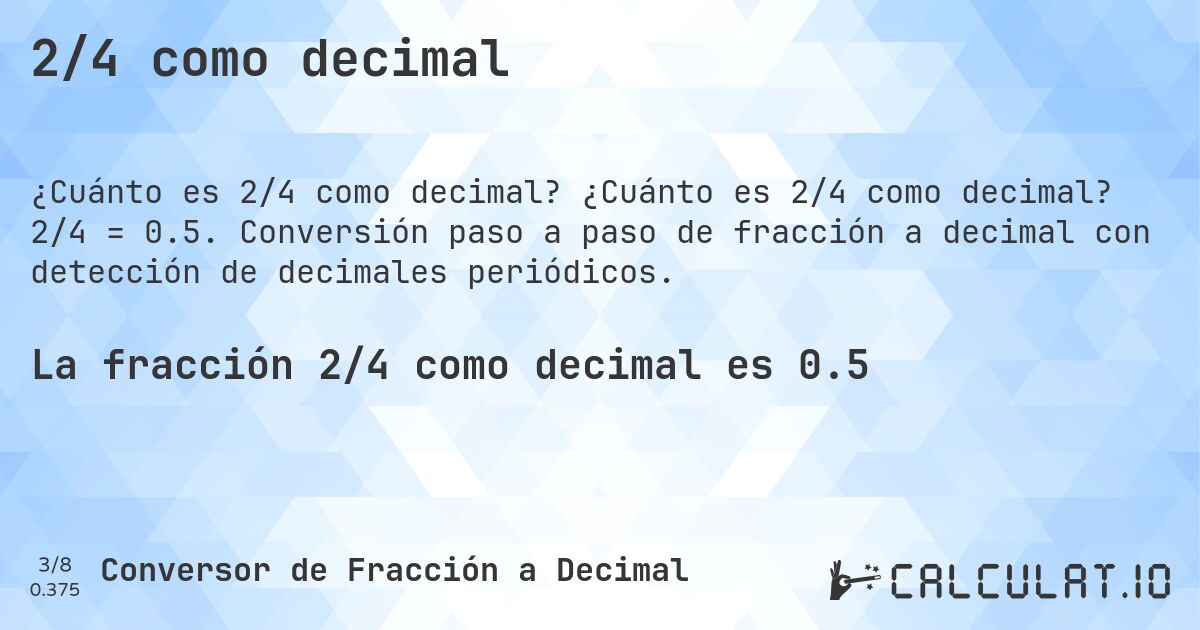 2/4 como decimal

¿Cuánto es 2/4 como decimal? ¿Cuánto es 2/4 como decimal? 2/4 = 0.5. Conversión paso a paso de fracción a decimal con detección de decimales periódicos.

La fracción 2/4 como decimal es 0.5

3/8
0.375

Conversor de Fracción a Decimal

CALCULAT.IO